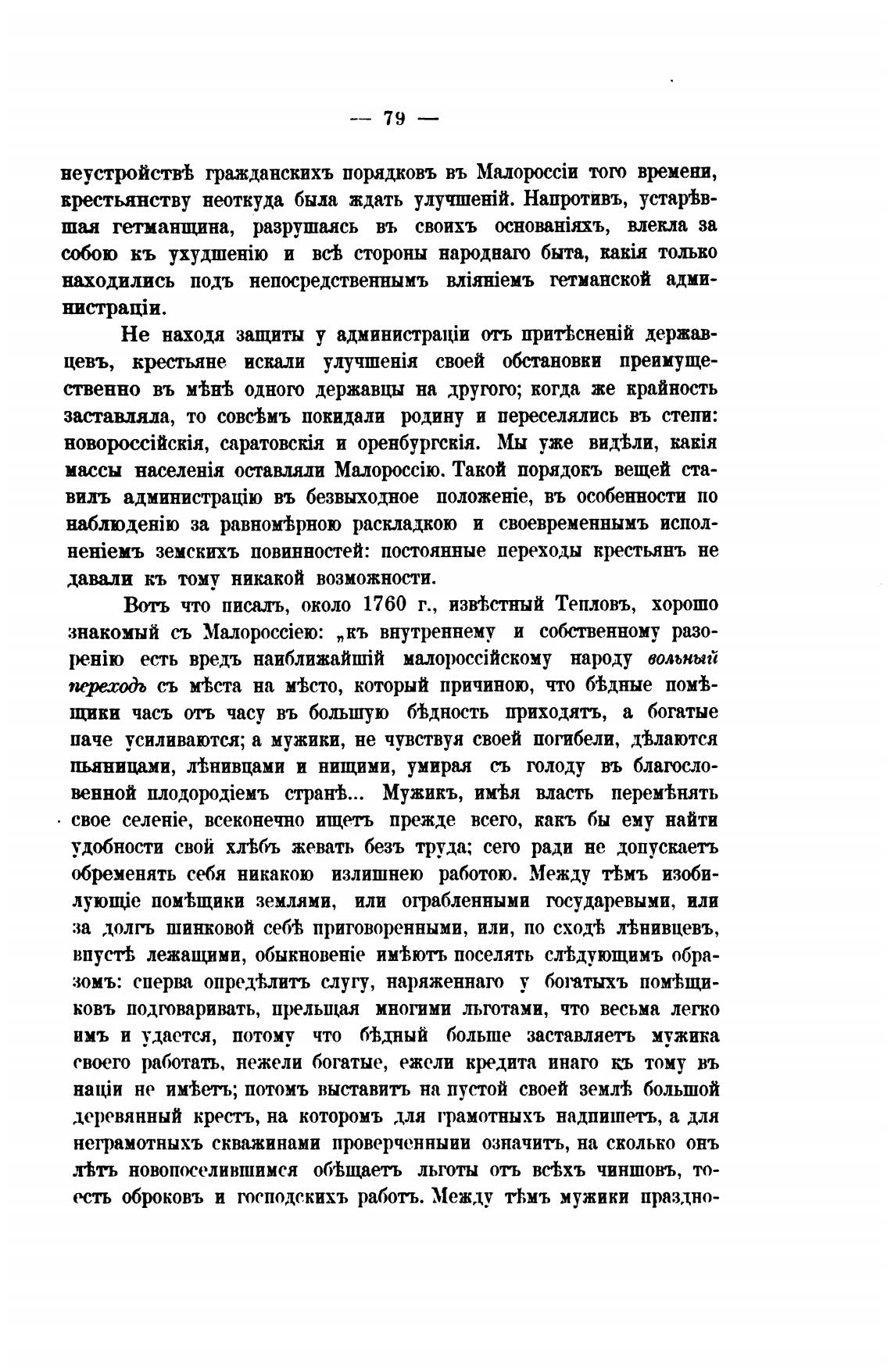 — 79 —

неустройствѣ гражданскихъ порядковъ въ Малороссіи того времени, крестьянству неоткуда была ждать улучшеній. Напротивъ, устарѣвшая гетманщина, разрушаясь въ своихъ основаніяхъ, влекла за собою къ ухудшенію и всѣ стороны народнаго быта, какія только находились подъ непосредственнымъ вліяніемъ гетманской администраціи.

Не находя защиты у администраціи отъ притѣсненій державцевъ, крестьяне искали улучшенія своей обстановки преимущественно въ мѣнѣ одного державцы на другого; когда же крайность заставляла, то совсѣмъ покидали родину и переселялись въ степи: новороссійскія, саратовскія и оренбургскія. Мы уже видѣли, какія массы населенія оставляли Малороссію. Такой порядокъ вещей ставилъ администрацію въ безвыходное положеніе, въ особенности по наблюденію за равномѣрною раскладкою и своевременнымъ исполненіемъ земскихъ повинностей: постоянные переходы крестьянъ не давали къ тому никакой возможности.

Вотъ что писалъ, около 1760 г., извѣстный Тепловъ, хорошо знакомый съ Малороссіею: „къ внутреннему и собственному разоренію есть вредъ наиближайшій малороссійскому народу вольный переходъ съ мѣста на мѣсто, который причиною, что бѣдные помѣщики часъ отъ часу въ большую бѣдность приходятъ, а богатые паче усиливаются; а мужики, не чувствуя своей погибели, дѣлаются пьяницами, лѣнивцами и нищими, умирая съ голоду въ благословенной плодородіемъ странѣ... Мужикъ, имѣя власть перемѣнять свое селеніе, всеконечно ищетъ прежде всего, какъ бы ему найти удобности свой хлѣбъ жевать безъ труда; сего ради не допускаетъ обременять себя никакою излишнею работою. Между тѣмъ изобилующіе помѣщики землями, или ограбленными государевыми, или за долгъ шинковой себѣ приговоренными, или, по сходѣ лѣнивцевъ, впустѣ лежащими, обыкновеніе имѣютъ поселять слѣдующимъ образомъ: сперва опредѣлитъ слугу, наряженнаго у богатыхъ помѣщиковъ подговаривать, прельщая многими льготами, что весьма легко имъ и удается, потому что бѣдный больше заставляетъ мужика своего работать, нежели богатые, ежели кредита инаго къ тому въ націи не имѣетъ; потомъ выставитъ на пустой своей землѣ большой деревянный крестъ, на которомъ для грамотныхъ надпишетъ, а для неграмотныхъ скважинами проверченными означитъ, на сколько онъ лѣтъ новопоселившимся обѣщаетъ льготы отъ всѣхъ чиншовъ, то-есть оброковъ и господскихъ работъ. Между тѣмъ мужики праздно-